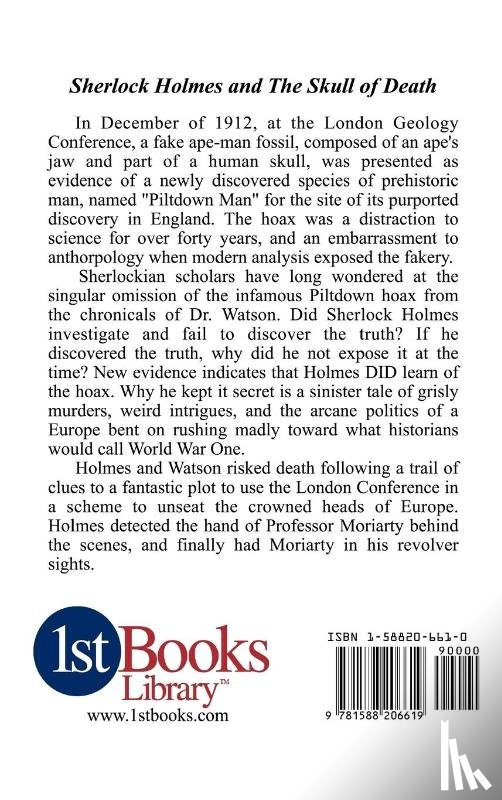 Sherlock Holmes and The Skull of Death

In December of 1912, at the London Geology Conference, a fake ape-man fossil, composed of an ape's jaw and part of a human skull, was presented as evidence of a newly discovered species of prehistoric man, named "Piltdown Man" for the site of its purported discovery in England. The hoax was a distraction to science for over forty years, and an embarrassment to anthorpology when modern analysis exposed the fakery.

Sherlockian scholars have long wondered at the singular omission of the infamous Piltdown hoax from the chronicals of Dr. Watson. Did Sherlock Holmes investigate and fail to discover the truth? If he discovered the truth, why did he not expose it at the time? New evidence indicates that Holmes DID learn of the hoax. Why he kept it secret is a sinister tale of grisly murders, weird intrigues, and the arcane politics of a Europe bent on rushing madly toward what historians would call World War One.

Holmes and Watson risked death following a trail of clues to a fantastic plot to use the London Conference in a scheme to unseat the crowned heads of Europe. Holmes detected the hand of Professor Moriarty behind the scenes, and finally had Moriarty in his revolver sights.

1st Books Library™
www.1stbooks.com

ISBN 1-58820-661-0
90000
9 781588 206619